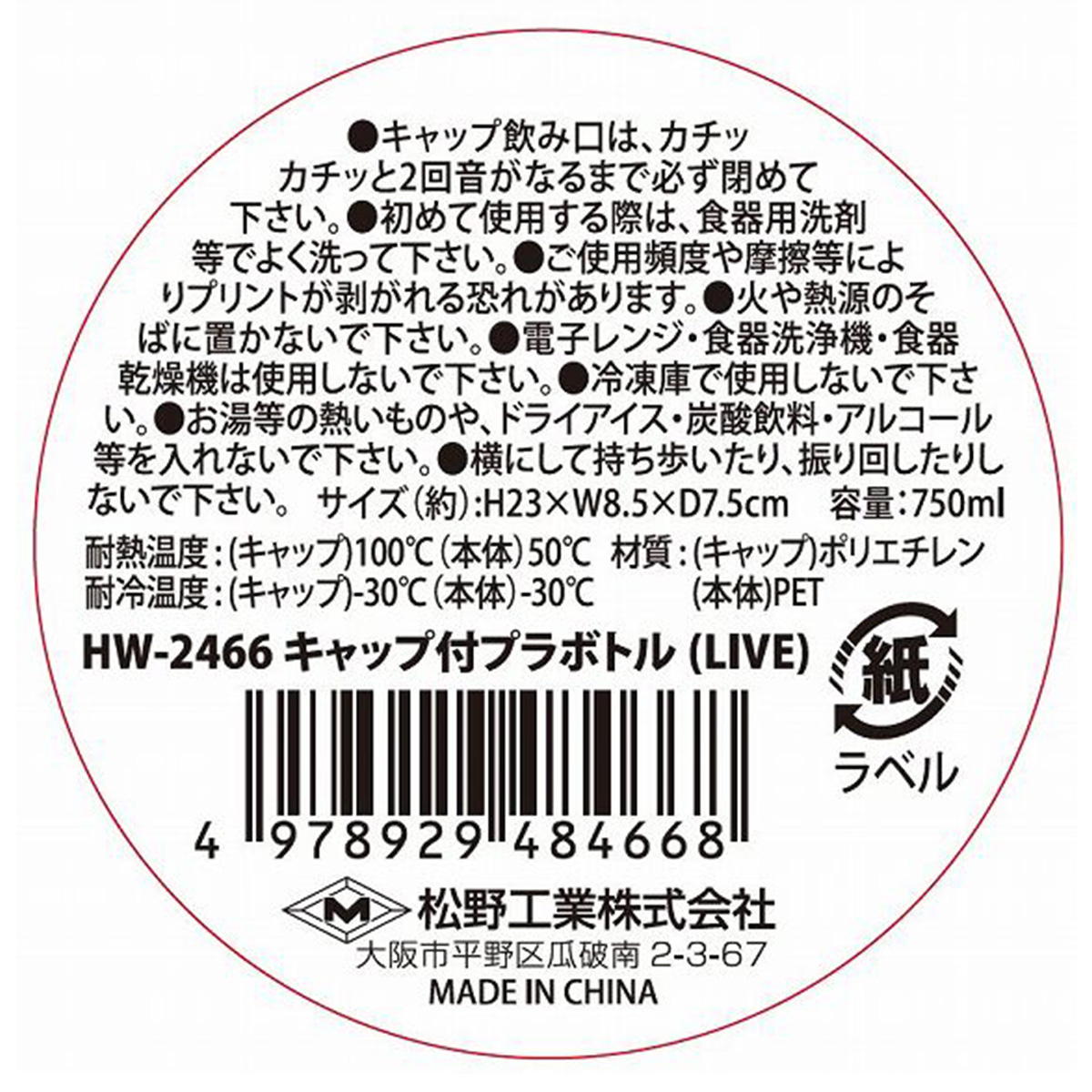 ●キャップ飲み口は、カチッカチッと2回音がなるまで必ず閉めて下さい。●初めて使用する際は、食器用洗剤等でよく洗って下さい。●ご使用頻度や摩擦等によりプリントが剥がれる恐れがあります。●火や熱源のそばに置かないで下さい。●電子レンジ・食器洗浄機・食器乾燥機は使用しないで下さい。●冷凍庫で使用しないで下さい。●お湯等の熱いものや、ドライアイス・炭酸飲料・アルコール等を入れないで下さい。●横にして持ち歩いたり、振り回したりしないで下さい。 サイズ(約):H23×W8.5×D7.5cm 容量:750ml

耐熱温度:(キャップ)100℃(本体)50℃ 材質:(キャップ)ポリエチレン
耐冷温度:(キャップ)-30℃(本体)-30℃ (本体)PET

HW-2466 キャップ付プラボトル (LIVE)

紙
ラベル

4 978929 484668

M 松野工業株式会社
大阪市平野区瓜破南 2-3-67
MADE IN CHINA